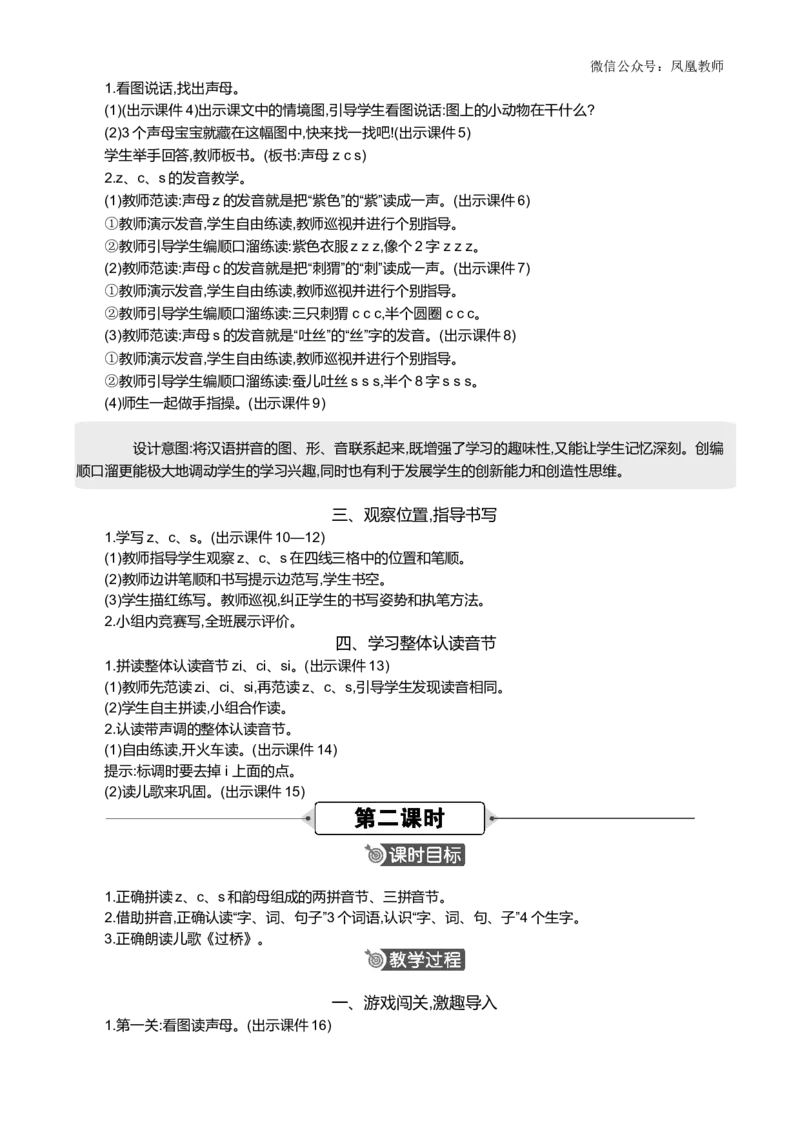 微信公众号：凤凰教师

1.看图说话,找出声母。
(1)(出示课件 4)出示课文中的情境图,引导学生看图说话:图上的小动物在干什么?
(2)3 个声母宝宝就藏在这幅图中,快来找一找吧!(出示课件 5)
学生举手回答,教师板书。(板书:声母 z c s)
2.z、c、s 的发音教学。
(1)教师范读:声母 z 的发音就是把“紫色”的“紫”读成一声。(出示课件 6)
①教师演示发音,学生自由练读,教师巡视并进行个别指导。
②教师引导学生编顺口溜练读:紫色衣服 z z z,像个 2 字 z z z。
(2)教师范读:声母 c 的发音就是把“刺猬”的“刺”读成一声。(出示课件 7)
①教师演示发音,学生自由练读,教师巡视并进行个别指导。
②教师引导学生编顺口溜练读:三只刺猬 c c c,半个圆圈 c c c。
(3)教师范读:声母 s 的发音就是“吐丝”的“丝”字的发音。(出示课件 8)
①教师演示发音,学生自由练读,教师巡视并进行个别指导。
②教师引导学生编顺口溜练读:蚕儿吐丝 s s s,半个 8 字 s s s。
(4)师生一起做手指操。(出示课件 9)

设计意图:将汉语拼音的图、形、音联系起来,既增强了学习的趣味性,又能让学生记忆深刻。创编顺口溜更能极大地调动学生的学习兴趣,同时也有利于发展学生的创新能力和创造性思维。

三、观察位置,指导书写

1.学写 z、c、s。(出示课件 10—12)
(1)教师指导学生观察 z、c、s 在四线三格中的位置和笔顺。
(2)教师边讲笔顺和书写提示边范写,学生书空。
(3)学生描红练写。教师巡视,纠正学生的书写姿势和执笔方法。
2.小组内竞赛写,全班展示评价。

四、学习整体认读音节

1.拼读整体认读音节 zi、ci、si。(出示课件 13)
(1)教师先范读 zi、ci、si,再范读 z、c、s,引导学生发现读音相同。
(2)学生自主拼读,小组合作读。
2.认读带声调的整体认读音节。
(1)自由练读,开火车读。(出示课件 14)
提示:标调时要去掉 i 上面的点。
(2)读儿歌来巩固。(出示课件 15)

第二课时

课时目标

1.正确拼读 z、c、s 和韵母组成的两拼音节、三拼音节。
2.借助拼音,正确认读“字、词、句子”3 个词语,认识“字、词、句、子”4 个生字。
3.正确朗读儿歌《过桥》。

教学过程

一、游戏闯关,激趣导入

1.第一关:看图读声母。(出示课件 16)